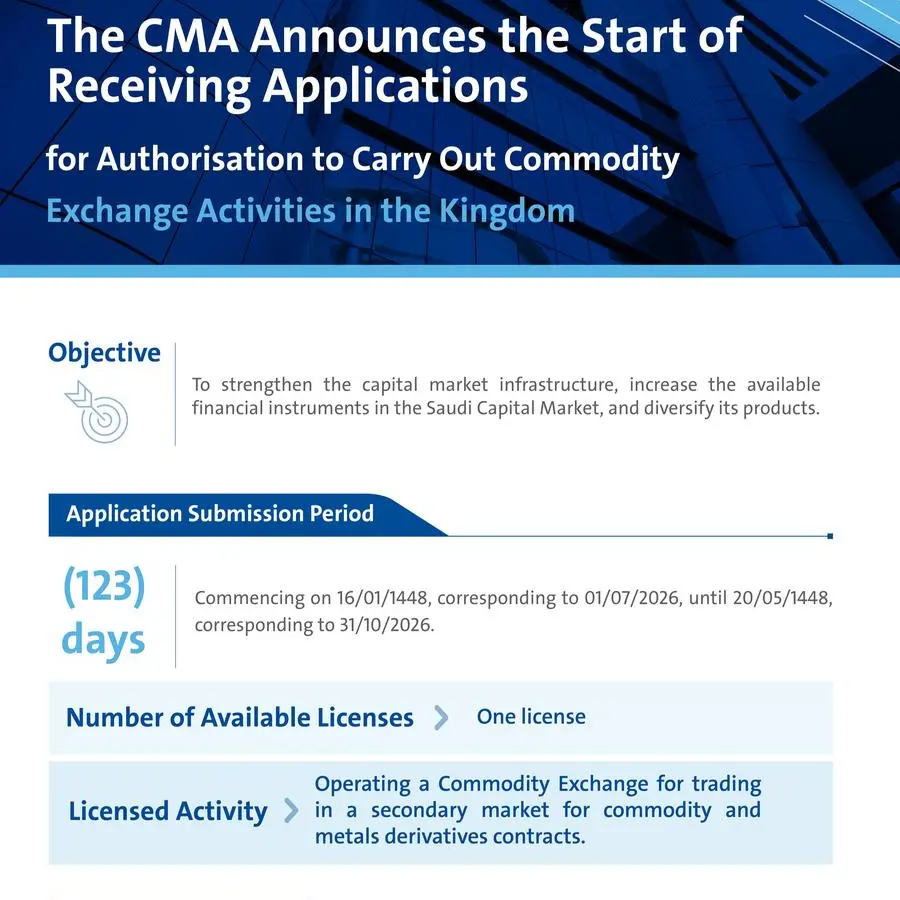 The CMA Announces the Start of Receiving Applications

for Authorisation to Carry Out Commodity Exchange Activities in the Kingdom

Objective

To strengthen the capital market infrastructure, increase the available financial instruments in the Saudi Capital Market, and diversify its products.

Application Submission Period

(123) days

Commencing on 16/01/1448, corresponding to 01/07/2026, until 20/05/1448, corresponding to 31/10/2026.

Number of Available Licenses
One license

Licensed Activity
Operating a Commodity Exchange for trading in a secondary market for commodity and metals derivatives contracts.